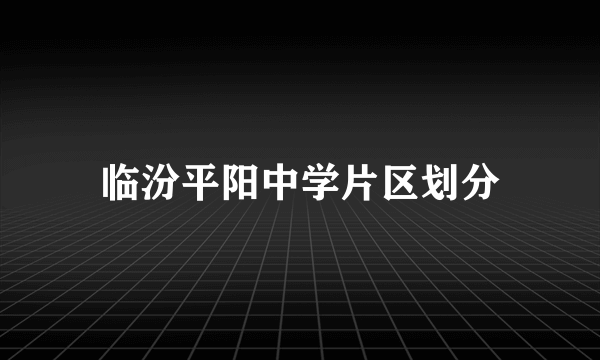 临汾平阳中学片区划分